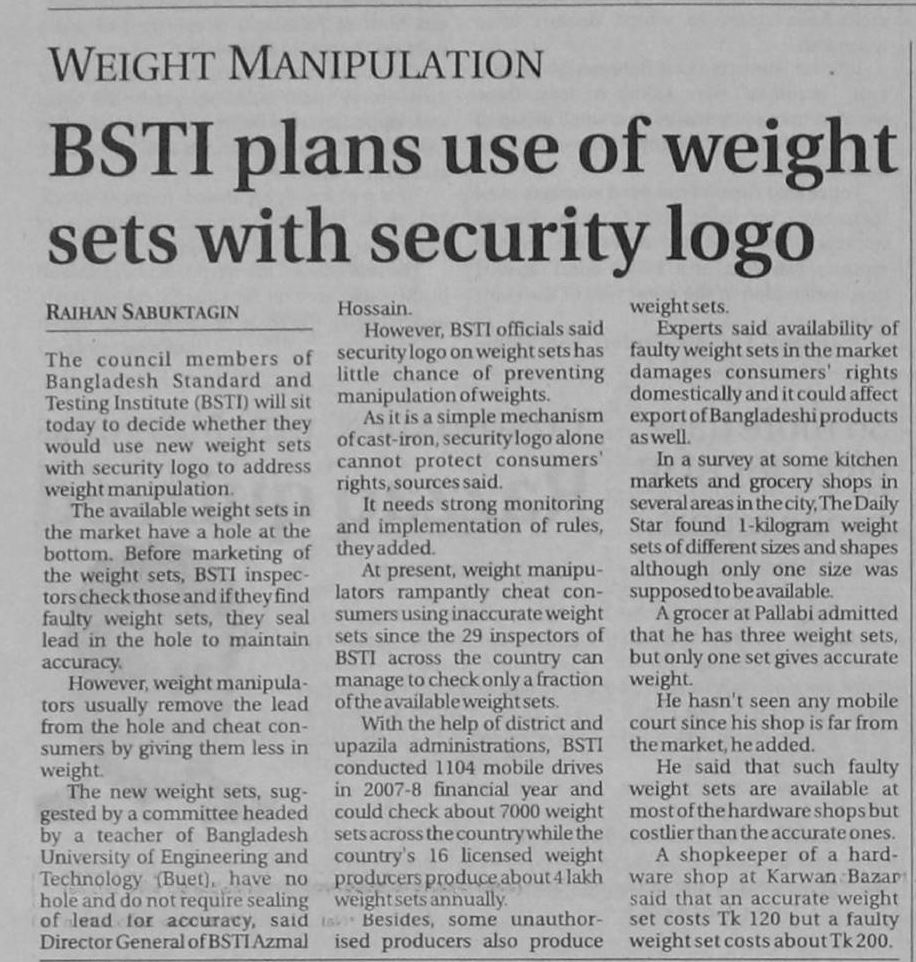 WEIGHT MANIPULATION

BSTI plans use of weight sets with security logo

RAIHAN SABUKTAGIN

The council members of Bangladesh Standard and Testing Institute (BSTI) will sit today to decide whether they would use new weight sets with security logo to address weight manipulation.

The available weight sets in the market have a hole at the bottom. Before marketing of the weight sets, BSTI inspectors check those and if they find faulty weight sets, they seal lead in the hole to maintain accuracy.

However, weight manipulators usually remove the lead from the hole and cheat consumers by giving them less in weight.

The new weight sets, suggested by a committee headed by a teacher of Bangladesh University of Engineering and Technology (Buet), have no hole and do not require sealing of lead for accuracy, said Director General of BSTI Azmal Hossain.

However, BSTI officials said security logo on weight sets has little chance of preventing manipulation of weights.

As it is a simple mechanism of cast-iron, security logo alone cannot protect consumers' rights, sources said.

It needs strong monitoring and implementation of rules, they added.

At present, weight manipulators rampantly cheat consumers using inaccurate weight sets since the 29 inspectors of BSTI across the country can manage to check only a fraction of the available weight sets.

With the help of district and upazila administrations, BSTI conducted 1104 mobile drives in 2007-8 financial year and could check about 7000 weight sets across the country while the country's 16 licensed weight producers produce about 4 lakh weight sets annually.

Besides, some unauthorised producers also produce weight sets.

Experts said availability of faulty weight sets in the market damages consumers' rights domestically and it could affect export of Bangladeshi products as well.

In a survey at some kitchen markets and grocery shops in several areas in the city, The Daily Star found 1-kilogram weight sets of different sizes and shapes although only one size was supposed to be available.

A grocer at Pallabi admitted that he has three weight sets, but only one set gives accurate weight.

He hasn't seen any mobile court since his shop is far from the market, he added.

He said that such faulty weight sets are available at most of the hardware shops but costlier than the accurate ones.

A shopkeeper of a hardware shop at Karwan Bazar said that an accurate weight set costs Tk 120 but a faulty weight set costs about Tk 200.